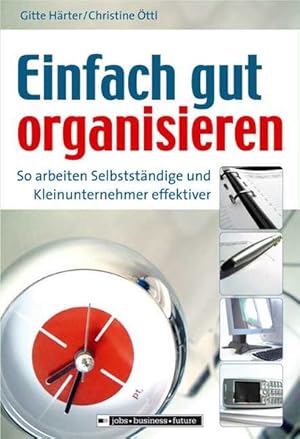 Gitte Härter/Christine Öttl

Einfach gut organisieren

So arbeiten Selbstständige und Kleinunternehmer effektiver

pt.

jobs • business • future